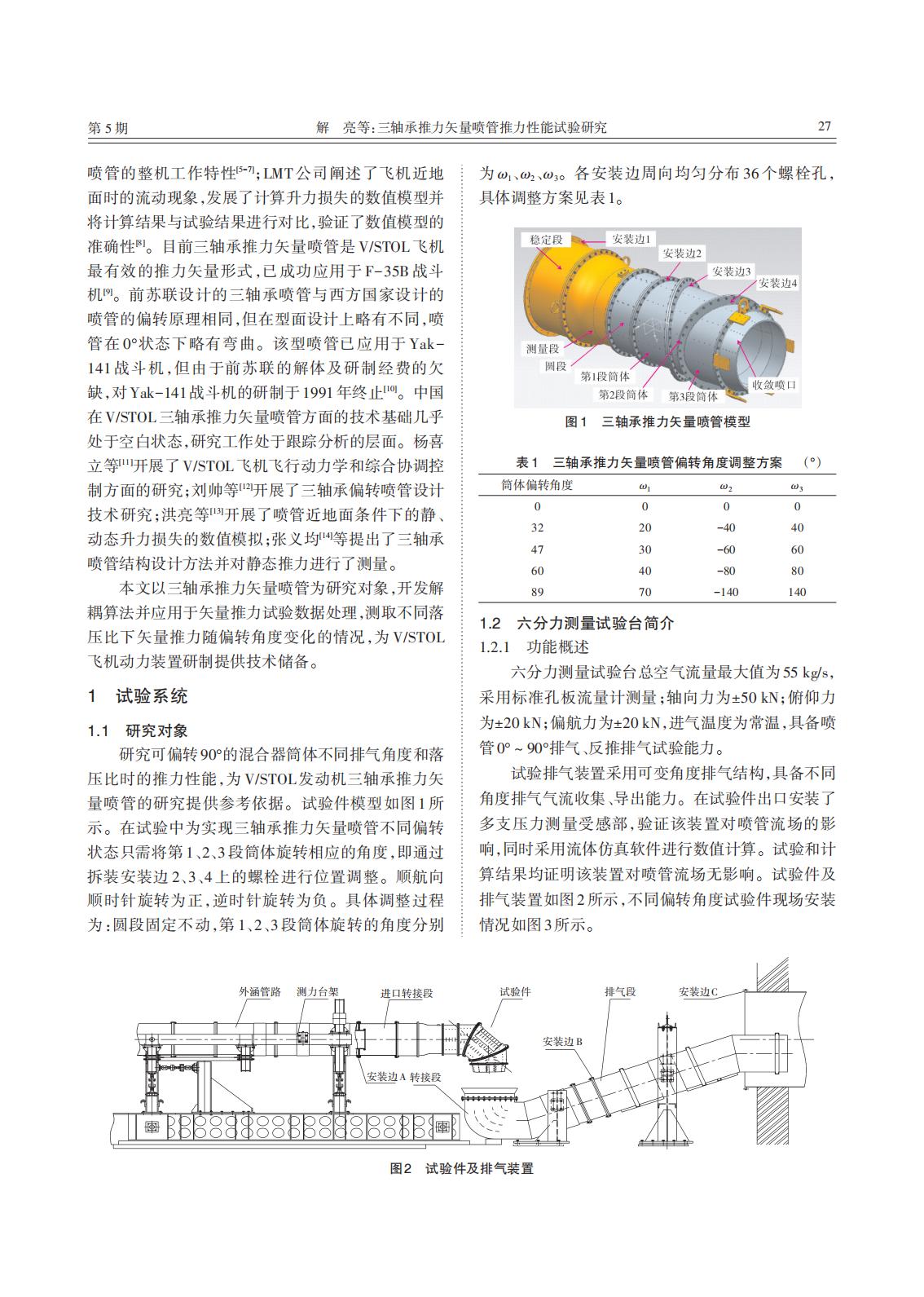 第5期　　　　解　亮等：三轴承推力矢量喷管推力性能试验研究　　　　27

喷管的整机工作特性$^{[5-7]}$；LMT公司阐述了飞机近地面时的流动现象，发展了计算升力损失的数值模型并将计算结果与试验结果进行对比，验证了数值模型的准确性$^{[8]}$。目前三轴承推力矢量喷管是V/STOL飞机最有效的推力矢量形式，已成功应用于F-35B战斗机$^{[9]}$。前苏联设计的三轴承喷管与西方国家设计的喷管的偏转原理相同，但在型面设计上略有不同，喷管在0°状态下略有弯曲。该型喷管已应用于Yak-141战斗机，但由于前苏联的解体及研制经费的欠缺，对Yak-141战斗机的研制于1991年终止$^{[10]}$。中国在V/STOL三轴承推力矢量喷管方面的技术基础几乎处于空白状态，研究工作处于跟踪分析的层面。杨喜立等$^{[11]}$开展了V/STOL飞机飞行动力学和综合协调控制方面的研究；刘帅等$^{[12]}$开展了三轴承偏转喷管设计技术研究；洪亮等$^{[13]}$开展了喷管近地面条件下的静、动态升力损失的数值模拟；张义均$^{[14]}$等提出了三轴承喷管结构设计方法并对静态推力进行了测量。

本文以三轴承推力矢量喷管为研究对象，开发解耦算法并应用于矢量推力试验数据处理，测取不同落压比下矢量推力随偏转角度变化的情况，为V/STOL飞机动力装置研制提供技术储备。

1　试验系统

1.1　研究对象

研究可偏转90°的混合器筒体不同排气角度和落压比时的推力性能，为V/STOL发动机三轴承推力矢量喷管的研究提供参考依据。试验件模型如图1所示。在试验中为实现三轴承推力矢量喷管不同偏转状态只需将第1、2、3段筒体旋转相应的角度，即通过拆装安装边2、3、4上的螺栓进行位置调整。顺航向顺时针旋转为正，逆时针旋转为负。具体调整过程为：圆段固定不动，第1、2、3段筒体旋转的角度分别为$\omega_1$、$\omega_2$、$\omega_3$。各安装边周向均匀分布36个螺栓孔，具体调整方案见表1。

稳定段　安装边1　安装边2　安装边3　安装边4　测量段　圆段　第1段筒体　第2段筒体　第3段筒体　收敛喷口

图1　三轴承推力矢量喷管模型

表1　三轴承推力矢量喷管偏转角度调整方案　（°）

| 筒体偏转角度 | $\omega_1$ | $\omega_2$ | $\omega_3$ |
|---|---|---|---|
| 0 | 0 | 0 | 0 |
| 32 | 20 | -40 | 40 |
| 47 | 30 | -60 | 60 |
| 60 | 40 | -80 | 80 |
| 89 | 70 | -140 | 140 |

1.2　六分力测量试验台简介

1.2.1　功能概述

六分力测量试验台总空气流量最大值为55 kg/s，采用标准孔板流量计测量；轴向力为±50 kN；俯仰力为±20 kN；偏航力为±20 kN，进气温度为常温，具备喷管0°～90°排气、反推排气试验能力。

试验排气装置采用可变角度排气结构，具备不同角度排气气流收集、导出能力。在试验件出口安装了多支压力测量受感部，验证该装置对喷管流场的影响，同时采用流体仿真软件进行数值计算。试验和计算结果均证明该装置对喷管流场无影响。试验件及排气装置如图2所示，不同偏转角度试验件现场安装情况如图3所示。

外涵管路　测力台架　进口转接段　试验件　排气段　安装边C　安装边B　安装边A　转接段

图2　试验件及排气装置